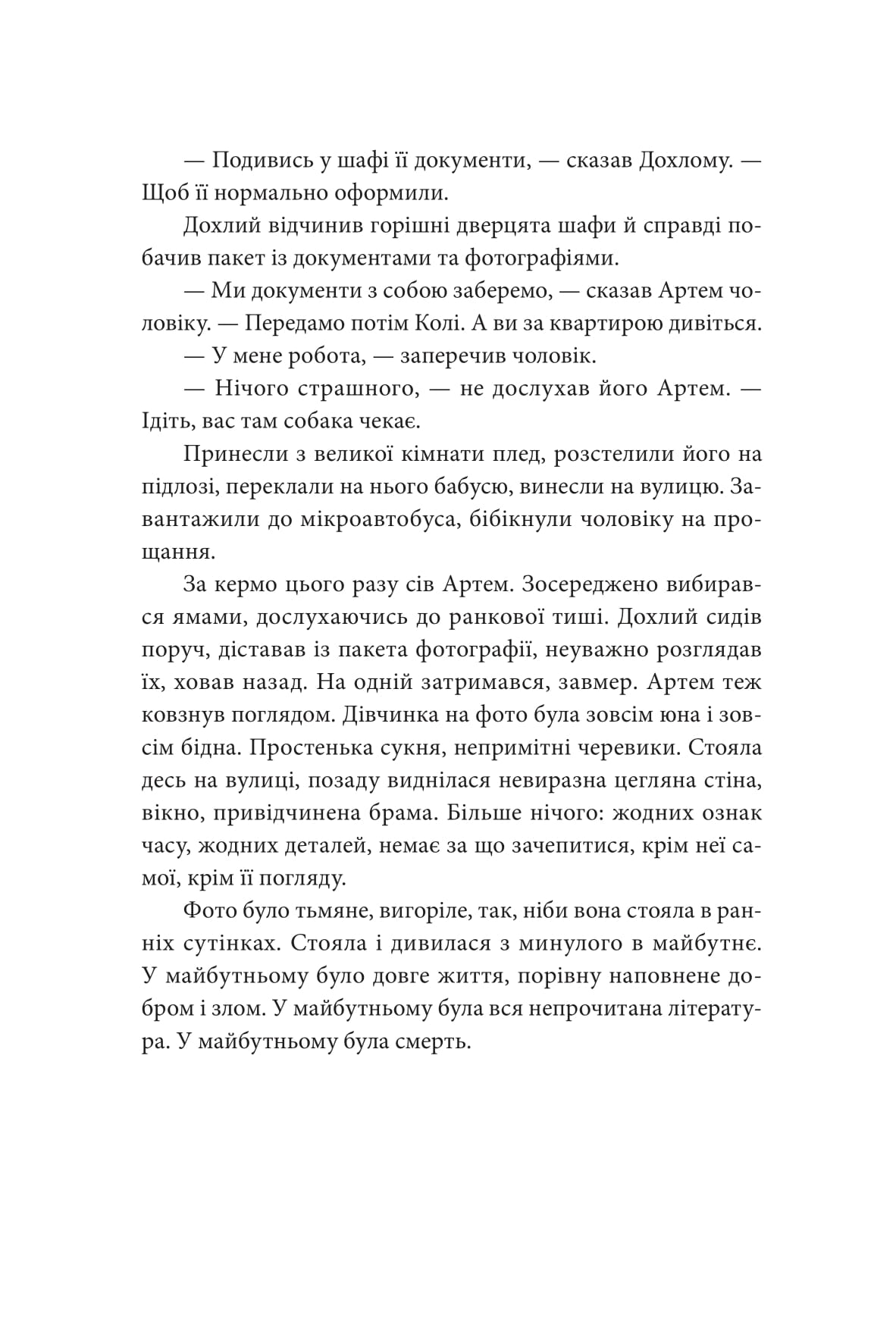 — Подивись у шафі її документи, — сказав Дохлому. — Щоб її нормально оформили.

Дохлий відчинив горішні дверцята шафи й справді побачив пакет із документами та фотографіями.

— Ми документи з собою заберемо, — сказав Артем чоловіку. — Передамо потім Колі. А ви за квартирою дивіться.

— У мене робота, — заперечив чоловік.

— Нічого страшного, — не дослухав його Артем. — Ідіть, вас там собака чекає.

Принесли з великої кімнати плед, розстелили його на підлозі, переклали на нього бабусю, винесли на вулицю. Завантажили до мікроавтобуса, бібікнули чоловіку на прощання.

За кермо цього разу сів Артем. Зосереджено вибирався ямами, дослухаючись до ранкової тиші. Дохлий сидів поруч, діставав із пакета фотографії, неуважно розглядав їх, ховав назад. На одній затримався, завмер. Артем теж ковзнув поглядом. Дівчинка на фото була зовсім юна і зовсім бідна. Простенька сукня, непримітні черевики. Стояла десь на вулиці, позаду виднілася невиразна цегляна стіна, вікно, привідчинена брама. Більше нічого: жодних ознак часу, жодних деталей, немає за що зачепитися, крім неї самої, крім її погляду.

Фото було тьмяне, вигоріле, так, ніби вона стояла в ранніх сутінках. Стояла і дивилася з минулого в майбутнє. У майбутньому було довге життя, порівну наповнене добром і злом. У майбутньому була вся непрочитана література. У майбутньому була смерть.